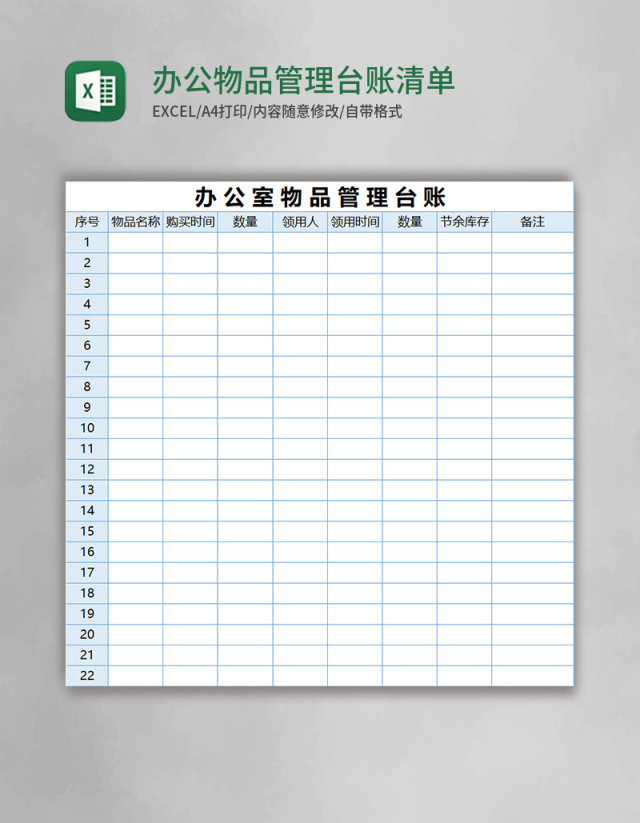 X

办公物品管理台账清单

EXCEL/A4打印/内容随意修改/自带格式

办公室物品管理台账

| 序号 | 物品名称 | 购买时间 | 数量 | 领用人 | 领用时间 | 数量 | 节余库存 | 备注 |
|---|---|---|---|---|---|---|---|---|
| 1 | | | | | | | | |
| 2 | | | | | | | | |
| 3 | | | | | | | | |
| 4 | | | | | | | | |
| 5 | | | | | | | | |
| 6 | | | | | | | | |
| 7 | | | | | | | | |
| 8 | | | | | | | | |
| 9 | | | | | | | | |
| 10 | | | | | | | | |
| 11 | | | | | | | | |
| 12 | | | | | | | | |
| 13 | | | | | | | | |
| 14 | | | | | | | | |
| 15 | | | | | | | | |
| 16 | | | | | | | | |
| 17 | | | | | | | | |
| 18 | | | | | | | | |
| 19 | | | | | | | | |
| 20 | | | | | | | | |
| 21 | | | | | | | | |
| 22 | | | | | | | | |